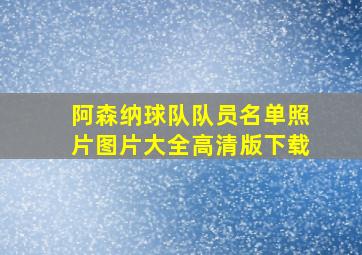 阿森纳球队队员名单照片图片大全高清版下载